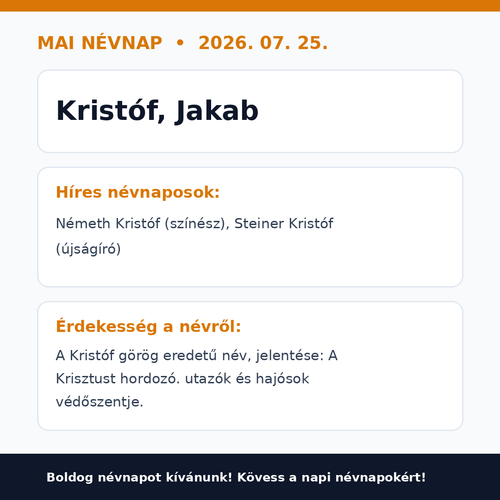 MAI NÉVNAP • 2026. 07. 25.

Kristóf, Jakab

Híres névnaposok:

Németh Kristóf (színész), Steiner Kristóf (újságíró)

Érdekesség a névről:

A Kristóf görög eredetű név, jelentése: A Krisztust hordozó. utazók és hajósok védőszentje.

Boldog névnapot kívánunk! Kövess a napi névnapokért!